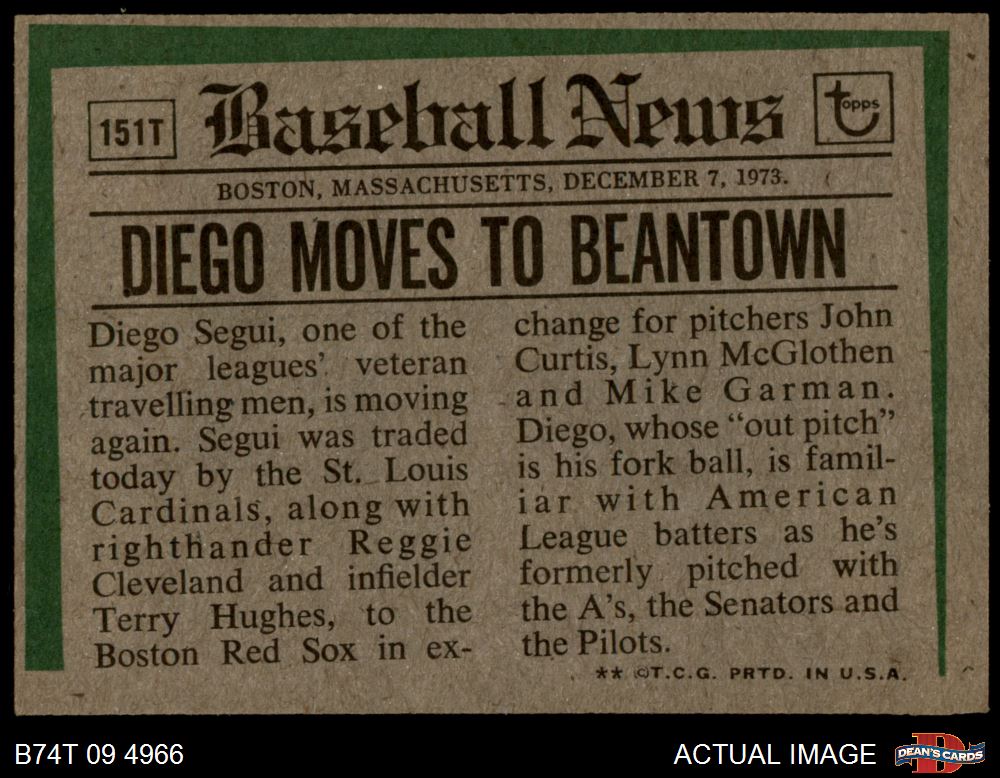 151T

Baseball News

topps

BOSTON, MASSACHUSETTS, DECEMBER 7, 1973.

DIEGO MOVES TO BEANTOWN

Diego Segui, one of the major leagues' veteran travelling men, is moving again. Segui was traded today by the St. Louis Cardinals, along with righthander Reggie Cleveland and infielder Terry Hughes, to the Boston Red Sox in exchange for pitchers John Curtis, Lynn McGlothen and Mike Garman. Diego, whose "out pitch" is his fork ball, is familiar with American League batters as he's formerly pitched with the A's, the Senators and the Pilots.

** ©T.C.G. PRTD. IN U.S.A.

B74T 09 4966

ACTUAL IMAGE

DEAN'S CARDS